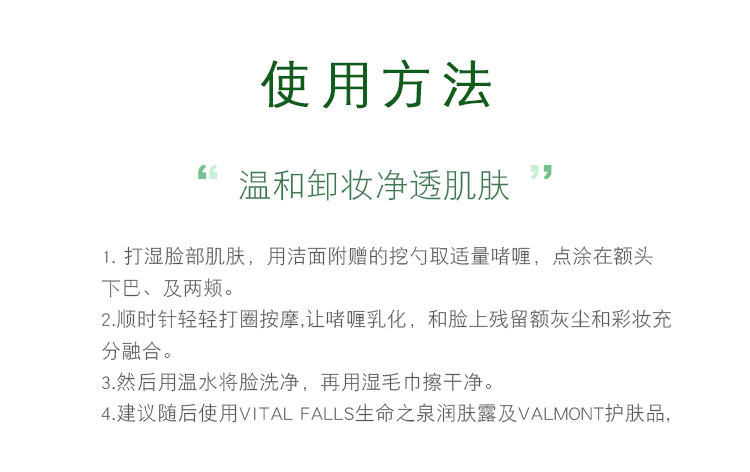 使用方法

“温和卸妆净透肌肤”

1.打湿脸部肌肤，用洁面附赠的挖勺取适量啫喱，点涂在额头下巴、及两颊。

2.顺时针轻轻打圈按摩,让啫喱乳化，和脸上残留额灰尘和彩妆充分融合。

3.然后用温水将脸洗净，再用湿毛巾擦干净。

4.建议随后使用VITAL FALLS生命之泉润肤露及VALMONT护肤品,